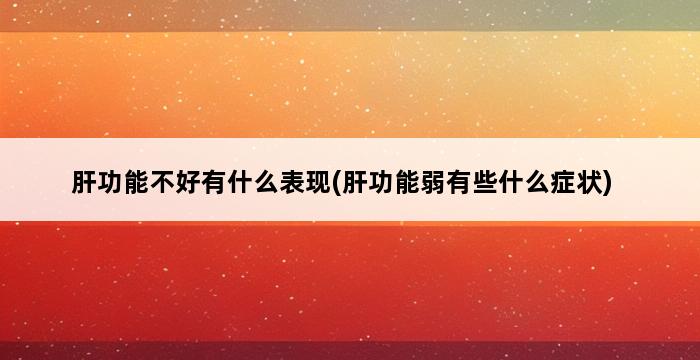 肝功能不好有什么表现(肝功能弱有些什么症状)